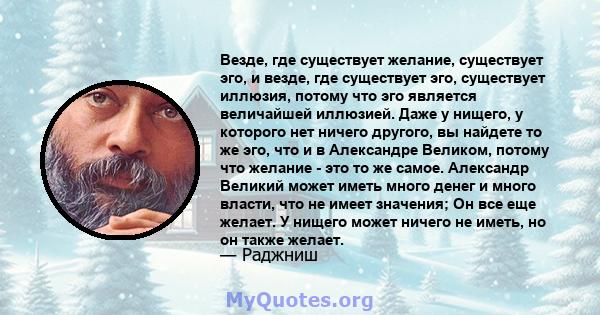 Везде, где существует желание, существует эго, и везде, где существует эго, существует иллюзия, потому что эго является величайшей иллюзией. Даже у нищего, у которого нет ничего другого, вы найдете то же эго, что и в Александре Великом, потому что желание - это то же самое. Александр Великий может иметь много денег и много власти, что не имеет значения; Он все еще желает. У нищего может ничего не иметь, но он также желает.
— Раджниш

MyQuotes.org